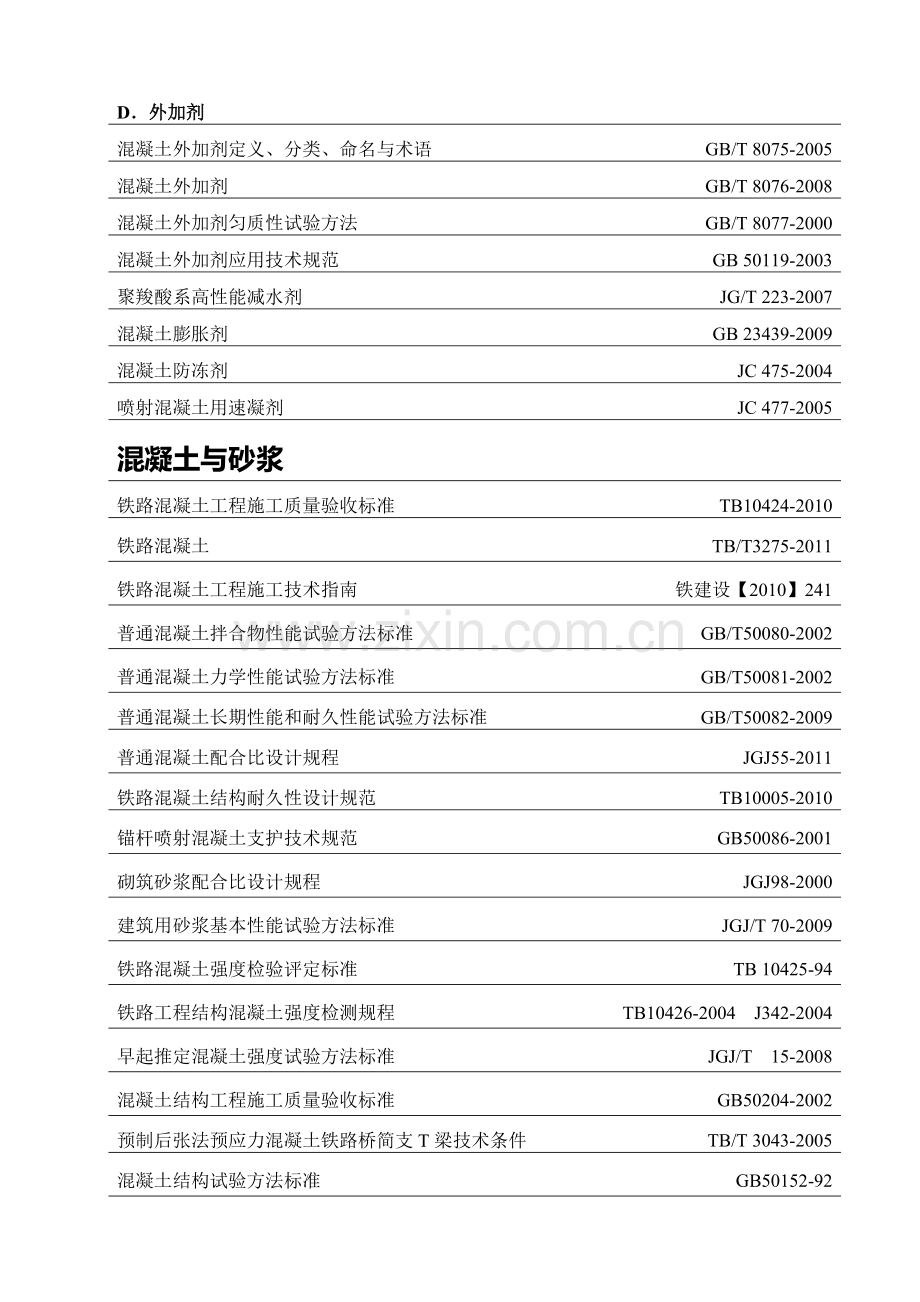 D．外加剂

| | |
|---|---|
| 混凝土外加剂定义、分类、命名与术语 | GB/T 8075-2005 |
| 混凝土外加剂 | GB/T 8076-2008 |
| 混凝土外加剂匀质性试验方法 | GB/T 8077-2000 |
| 混凝土外加剂应用技术规范 | GB 50119-2003 |
| 聚羧酸系高性能减水剂 | JG/T 223-2007 |
| 混凝土膨胀剂 | GB 23439-2009 |
| 混凝土防冻剂 | JC 475-2004 |
| 喷射混凝土用速凝剂 | JC 477-2005 |

混凝土与砂浆

| | |
|---|---|
| 铁路混凝土工程施工质量验收标准 | TB10424-2010 |
| 铁路混凝土 | TB/T3275-2011 |
| 铁路混凝土工程施工技术指南 | 铁建设【2010】241 |
| 普通混凝土拌合物性能试验方法标准 | GB/T50080-2002 |
| 普通混凝土力学性能试验方法标准 | GB/T50081-2002 |
| 普通混凝土长期性能和耐久性能试验方法标准 | GB/T50082-2009 |
| 普通混凝土配合比设计规程 | JGJ55-2011 |
| 铁路混凝土结构耐久性设计规范 | TB10005-2010 |
| 锚杆喷射混凝土支护技术规范 | GB50086-2001 |
| 砌筑砂浆配合比设计规程 | JGJ98-2000 |
| 建筑用砂浆基本性能试验方法标准 | JGJ/T 70-2009 |
| 铁路混凝土强度检验评定标准 | TB 10425-94 |
| 铁路工程结构混凝土强度检测规程 | TB10426-2004 J342-2004 |
| 早起推定混凝土强度试验方法标准 | JGJ/T 15-2008 |
| 混凝土结构工程施工质量验收标准 | GB50204-2002 |
| 预制后张法预应力混凝土铁路桥简支 T 梁技术条件 | TB/T 3043-2005 |
| 混凝土结构试验方法标准 | GB50152-92 |

www.zixin.com.cn